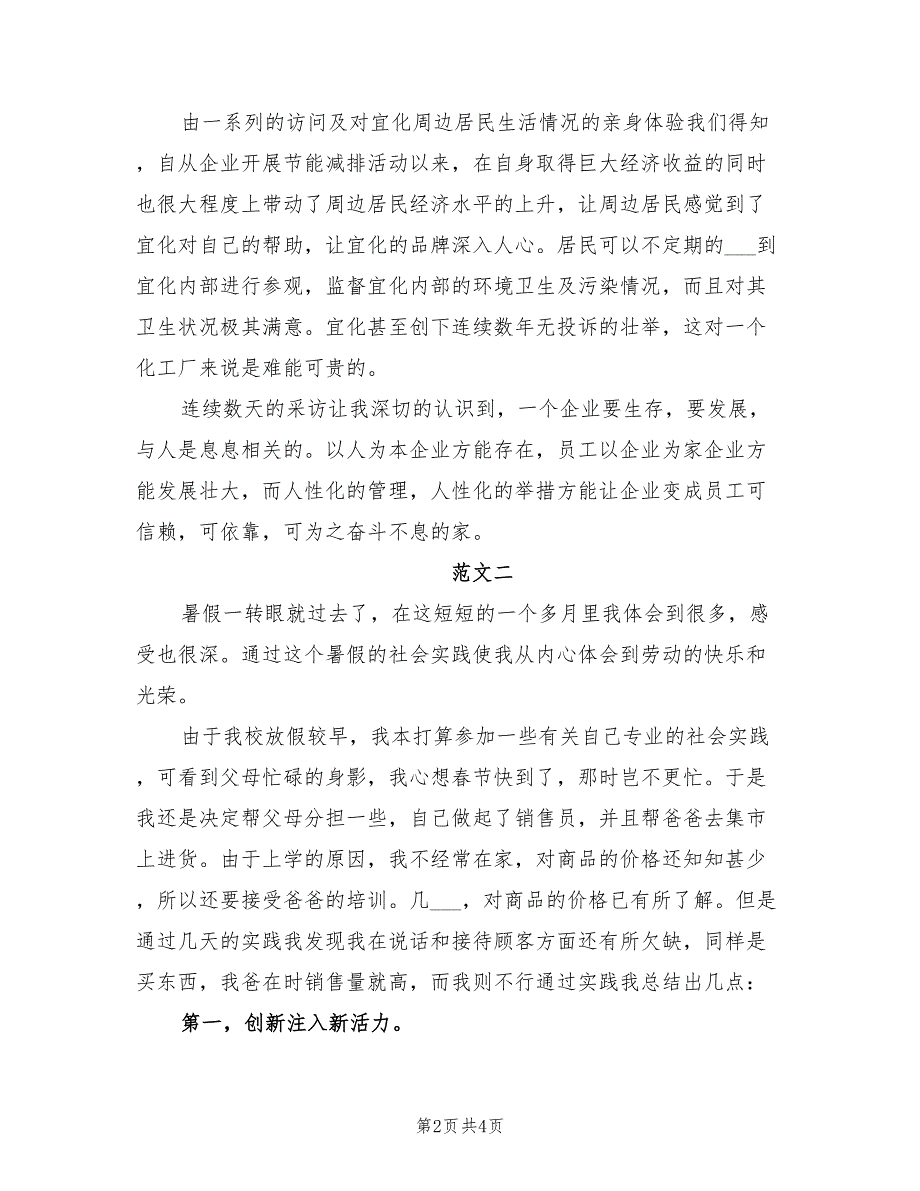 由一系列的访问及对宜化周边居民生活情况的亲身体验我们得知，自从企业开展节能减排活动以来，在自身取得巨大经济收益的同时也很大程度上带动了周边居民经济水平的上升，让周边居民感觉到了宜化对自己的帮助，让宜化的品牌深入人心。居民可以不定期的___到宜化内部进行参观，监督宜化内部的环境卫生及污染情况，而且对其卫生状况极其满意。宜化甚至创下连续数年无投诉的壮举，这对一个化工厂来说是难能可贵的。

连续数天的采访让我深切的认识到，一个企业要生存，要发展，与人是息息相关的。以人为本企业方能存在，员工以企业为家企业方能发展壮大，而人性化的管理，人性化的举措方能让企业变成员工可信赖，可依靠，可为之奋斗不息的家。

范文二

暑假一转眼就过去了，在这短短的一个多月里我体会到很多，感受也很深。通过这个暑假的社会实践使我从内心体会到劳动的快乐和光荣。

由于我校放假较早，我本打算参加一些有关自己专业的社会实践，可看到父母忙碌的身影，我心想春节快到了，那时岂不更忙。于是我还是决定帮父母分担一些，自己做起了销售员，并且帮爸爸去集市上进货。由于上学的原因，我不经常在家，对商品的价格还知知甚少，所以还要接受爸爸的培训。几___，对商品的价格已有所了解。但是通过几天的实践我发现我在说话和接待顾客方面还有所欠缺，同样是买东西，我爸在时销售量就高，而我则不行通过实践我总结出几点：

第一，创新注入新活力。

第2页 共4页